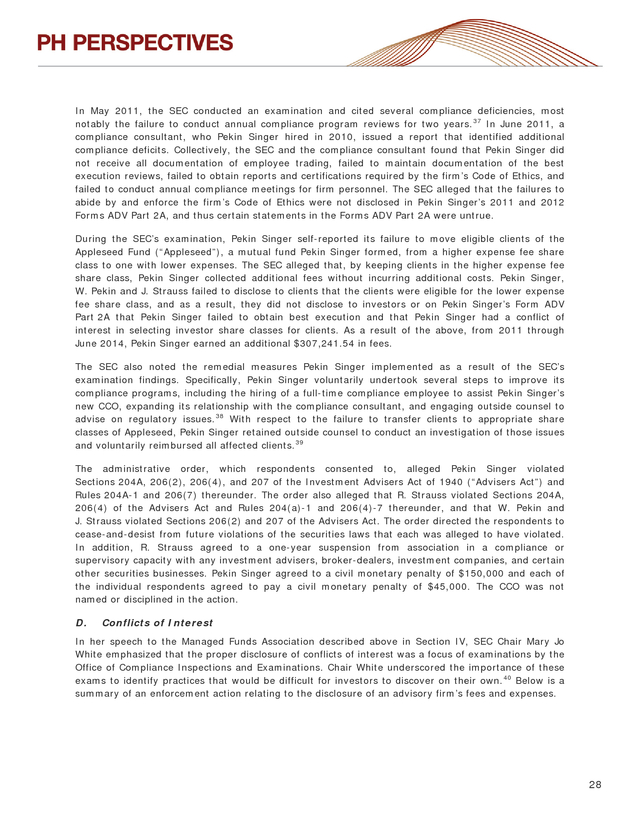 PH PERSPECTIVES

In May 2011, the SEC conducted an examination and cited several compliance deficiencies, most notably the failure to conduct annual compliance program reviews for two years.$^{37}$ In June 2011, a compliance consultant, who Pekin Singer hired in 2010, issued a report that identified additional compliance deficits. Collectively, the SEC and the compliance consultant found that Pekin Singer did not receive all documentation of employee trading, failed to maintain documentation of the best execution reviews, failed to obtain reports and certifications required by the firm's Code of Ethics, and failed to conduct annual compliance meetings for firm personnel. The SEC alleged that the failures to abide by and enforce the firm's Code of Ethics were not disclosed in Pekin Singer's 2011 and 2012 Forms ADV Part 2A, and thus certain statements in the Forms ADV Part 2A were untrue.

During the SEC's examination, Pekin Singer self-reported its failure to move eligible clients of the Appleseed Fund ("Appleseed"), a mutual fund Pekin Singer formed, from a higher expense fee share class to one with lower expenses. The SEC alleged that, by keeping clients in the higher expense fee share class, Pekin Singer collected additional fees without incurring additional costs. Pekin Singer, W. Pekin and J. Strauss failed to disclose to clients that the clients were eligible for the lower expense fee share class, and as a result, they did not disclose to investors or on Pekin Singer's Form ADV Part 2A that Pekin Singer failed to obtain best execution and that Pekin Singer had a conflict of interest in selecting investor share classes for clients. As a result of the above, from 2011 through June 2014, Pekin Singer earned an additional $307,241.54 in fees.

The SEC also noted the remedial measures Pekin Singer implemented as a result of the SEC's examination findings. Specifically, Pekin Singer voluntarily undertook several steps to improve its compliance programs, including the hiring of a full-time compliance employee to assist Pekin Singer's new CCO, expanding its relationship with the compliance consultant, and engaging outside counsel to advise on regulatory issues.$^{38}$ With respect to the failure to transfer clients to appropriate share classes of Appleseed, Pekin Singer retained outside counsel to conduct an investigation of those issues and voluntarily reimbursed all affected clients.$^{39}$

The administrative order, which respondents consented to, alleged Pekin Singer violated Sections 204A, 206(2), 206(4), and 207 of the Investment Advisers Act of 1940 ("Advisers Act") and Rules 204A-1 and 206(7) thereunder. The order also alleged that R. Strauss violated Sections 204A, 206(4) of the Advisers Act and Rules 204(a)-1 and 206(4)-7 thereunder, and that W. Pekin and J. Strauss violated Sections 206(2) and 207 of the Advisers Act. The order directed the respondents to cease-and-desist from future violations of the securities laws that each was alleged to have violated. In addition, R. Strauss agreed to a one-year suspension from association in a compliance or supervisory capacity with any investment advisers, broker-dealers, investment companies, and certain other securities businesses. Pekin Singer agreed to a civil monetary penalty of $150,000 and each of the individual respondents agreed to pay a civil monetary penalty of $45,000. The CCO was not named or disciplined in the action.

D. Conflicts of Interest

In her speech to the Managed Funds Association described above in Section IV, SEC Chair Mary Jo White emphasized that the proper disclosure of conflicts of interest was a focus of examinations by the Office of Compliance Inspections and Examinations. Chair White underscored the importance of these exams to identify practices that would be difficult for investors to discover on their own.$^{40}$ Below is a summary of an enforcement action relating to the disclosure of an advisory firm's fees and expenses.

28